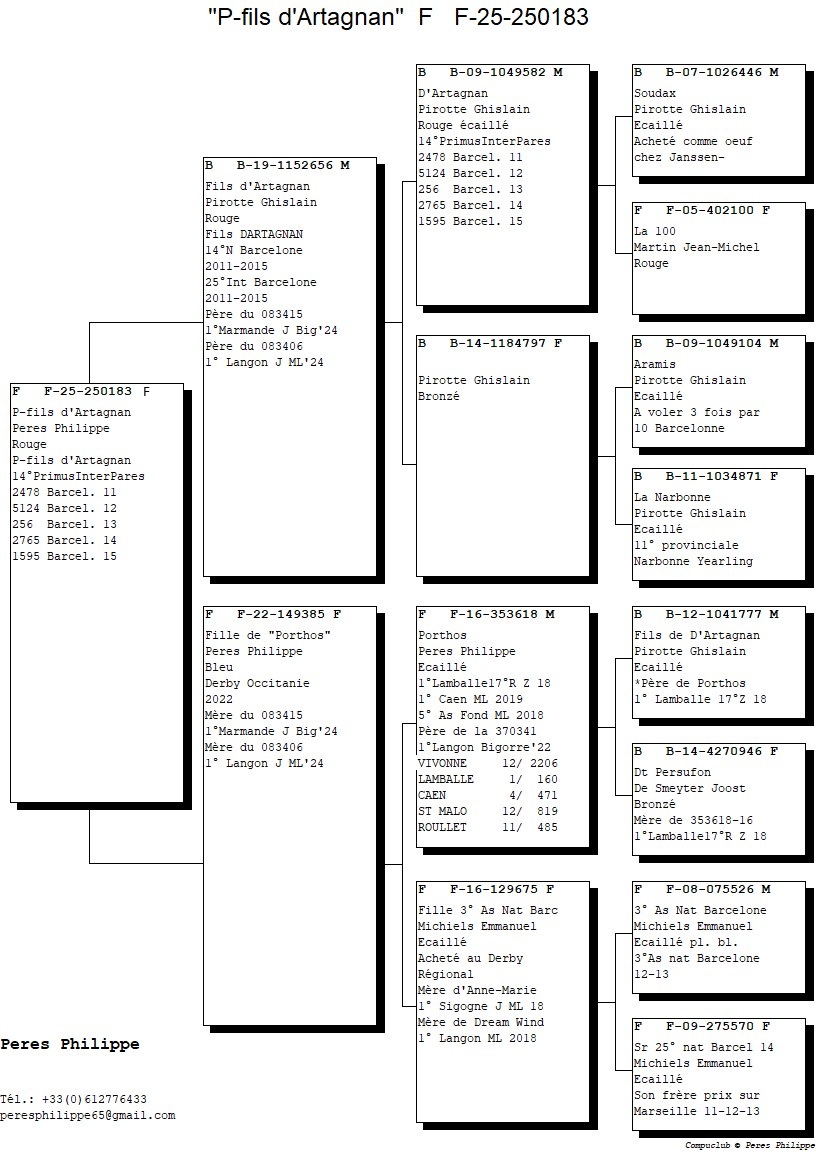 "P-fils d'Artagnan"  F   F-25-250183

F   F-25-250183  F
P-fils d'Artagnan
Peres Philippe
Rouge
P-fils d'Artagnan
14°PrimusInterPares
2478 Barcel. 11
5124 Barcel. 12
256  Barcel. 13
2765 Barcel. 14
1595 Barcel. 15

B   B-19-1152656  M
Fils d'Artagnan
Pirotte Ghislain
Rouge
Fils DARTAGNAN
14°N Barcelone
2011-2015
25°Int Barcelone
2011-2015
Père du 083415
1°Marmande J Big'24
Père du 083406
1° Langon J ML'24

F   F-22-149385  F
Fille de "Porthos"
Peres Philippe
Bleu
Derby Occitanie
2022
Mère du 083415
1°Marmande J Big'24
Mère du 083406
1° Langon J ML'24

B   B-09-1049582  M
D'Artagnan
Pirotte Ghislain
Rouge écaillé
14°PrimusInterPares
2478 Barcel. 11
5124 Barcel. 12
256  Barcel. 13
2765 Barcel. 14
1595 Barcel. 15

B   B-14-1184797  F
Pirotte Ghislain
Bronzé

F   F-16-353618  M
Porthos
Peres Philippe
Ecaillé
1°Lamballe17°R Z 18
1° Caen ML 2019
5° As Fond ML 2018
Père de la 370341
1°Langon Bigorre'22
VIVONNE     12/ 2206
LAMBALLE     1/  160
CAEN         4/  471
ST MALO     12/  819
ROULLET     11/  485

F   F-16-129675  F
Fille 3° As Nat Barc
Michiels Emmanuel
Ecaillé
Acheté au Derby
Régional
Mère d'Anne-Marie
1° Sigogne J ML 18
Mère de Dream Wind
1° Langon ML 2018

B   B-07-1026446  M
Soudax
Pirotte Ghislain
Ecaillé
Acheté comme oeuf
chez Janssen-

F   F-05-402100  F
La 100
Martin Jean-Michel
Rouge

B   B-09-1049104  M
Aramis
Pirotte Ghislain
Ecaillé
A voler 3 fois par
10 Barcelonne

B   B-11-1034871  F
La Narbonne
Pirotte Ghislain
Ecaillé
11° provinciale
Narbonne Yearling

B   B-12-1041777  M
Fils de D'Artagnan
Pirotte Ghislain
Ecaillé
*Père de Porthos
1° Lamballe 17°Z 18

B   B-14-4270946  F
Dt Persufon
De Smeyter Joost
Bronzé
Mère de 353618-16
1°Lamballe17°R Z 18

F   F-08-075526  M
3° As Nat Barcelone
Michiels Emmanuel
Ecaillé pl. bl.
3°As nat Barcelone
12-13

F   F-09-275570  F
Sr 25° nat Barcel 14
Michiels Emmanuel
Ecaillé
Son frère prix sur
Marseille 11-12-13

Peres Philippe

Tél.: +33(0)612776433
peresphilippe65@gmail.com

Compuclub © Peres Philippe